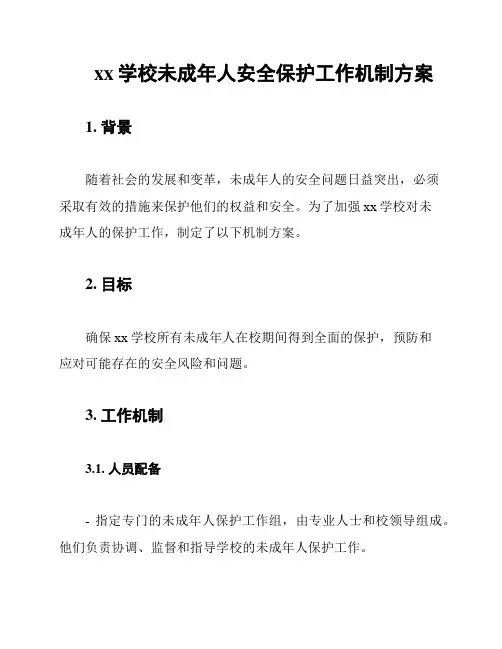 xx 学校未成年人安全保护工作机制方案

1. 背景

随着社会的发展和变革，未成年人的安全问题日益突出，必须采取有效的措施来保护他们的权益和安全。为了加强 xx 学校对未成年人的保护工作，制定了以下机制方案。

2. 目标

确保 xx 学校所有未成年人在校期间得到全面的保护，预防和应对可能存在的安全风险和问题。

3. 工作机制

3.1. 人员配备

- 指定专门的未成年人保护工作组，由专业人士和校领导组成。他们负责协调、监督和指导学校的未成年人保护工作。